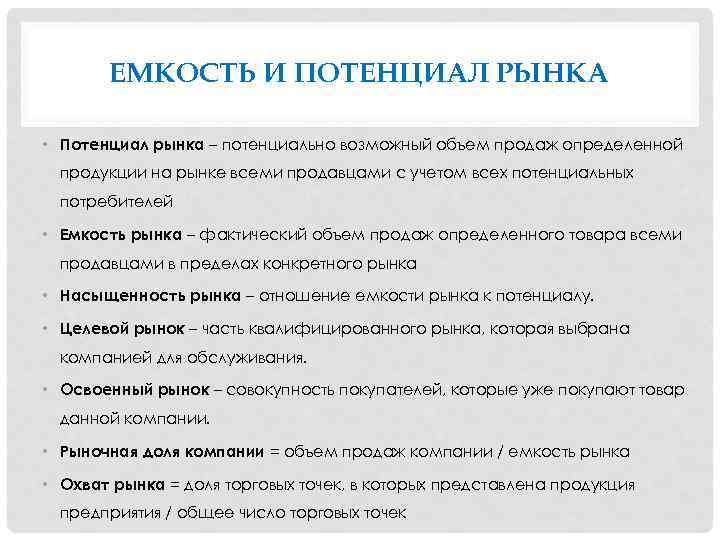 ЕМКОСТЬ И ПОТЕНЦИАЛ РЫНКА

• Потенциал рынка – потенциально возможный объем продаж определенной продукции на рынке всеми продавцами с учетом всех потенциальных потребителей

• Емкость рынка – фактический объем продаж определенного товара всеми продавцами в пределах конкретного рынка

• Насыщенность рынка – отношение емкости рынка к потенциалу.

• Целевой рынок – часть квалифицированного рынка, которая выбрана компанией для обслуживания.

• Освоенный рынок – совокупность покупателей, которые уже покупают товар данной компании.

• Рыночная доля компании = объем продаж компании / емкость рынка

• Охват рынка = доля торговых точек, в которых представлена продукция предприятия / общее число торговых точек